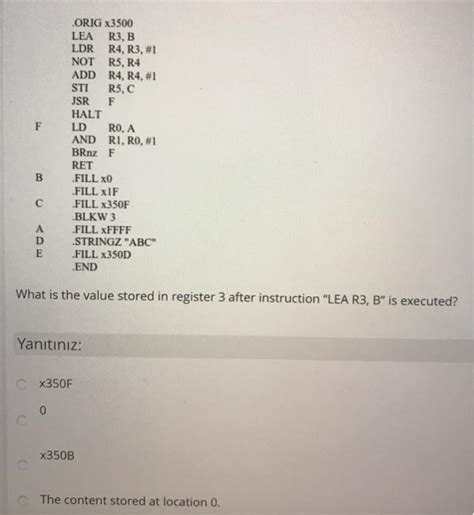 .ORIG x3500
LEA R3, B
LDR R4, R3, #1
NOT R5, R4
ADD R4, R4, #1
STI R5, C
JSR F
HALT
F LD R0, A
AND R1, R0, #1
BRnz F
RET
B .FILL x0
.FILL x1F
C .FILL x350F
.BLKW 3
A .FILL xFFFF
D .STRINGZ "ABC"
E .FILL x350D
.END

What is the value stored in register 3 after instruction "LEA R3, B" is executed?

Yanıtınız:

x350F

0

x350B

The content stored at location 0.